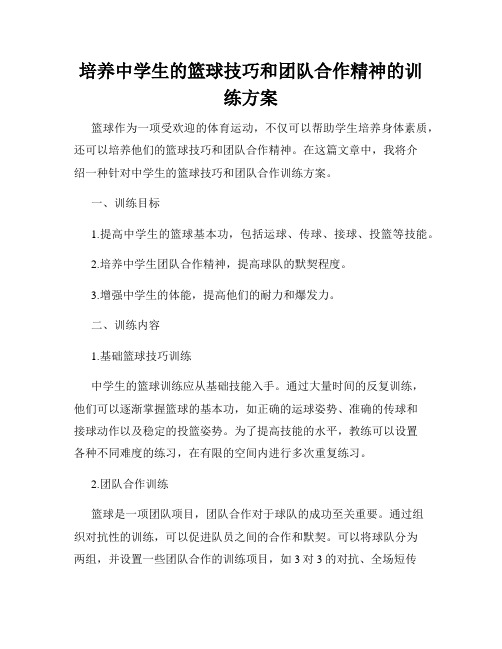 培养中学生的篮球技巧和团队合作精神的训练方案

篮球作为一项受欢迎的体育运动，不仅可以帮助学生培养身体素质，还可以培养他们的篮球技巧和团队合作精神。在这篇文章中，我将介绍一种针对中学生的篮球技巧和团队合作训练方案。

一、训练目标

1.提高中学生的篮球基本功，包括运球、传球、接球、投篮等技能。

2.培养中学生团队合作精神，提高球队的默契程度。

3.增强中学生的体能，提高他们的耐力和爆发力。

二、训练内容

1.基础篮球技巧训练

中学生的篮球训练应从基础技能入手。通过大量时间的反复训练，他们可以逐渐掌握篮球的基本功，如正确的运球姿势、准确的传球和接球动作以及稳定的投篮姿势。为了提高技能的水平，教练可以设置各种不同难度的练习，在有限的空间内进行多次重复练习。

2.团队合作训练

篮球是一项团队项目，团队合作对于球队的成功至关重要。通过组织对抗性的训练，可以促进队员之间的合作和默契。可以将球队分为两组，并设置一些团队合作的训练项目，如 3 对 3 的对抗、全场短传